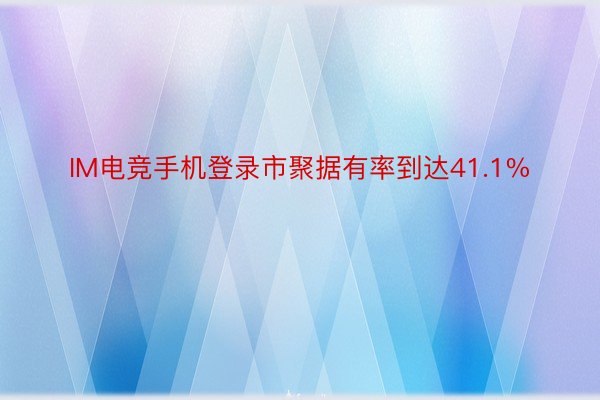 IM电竞手机登录市聚据有率到达41.1%